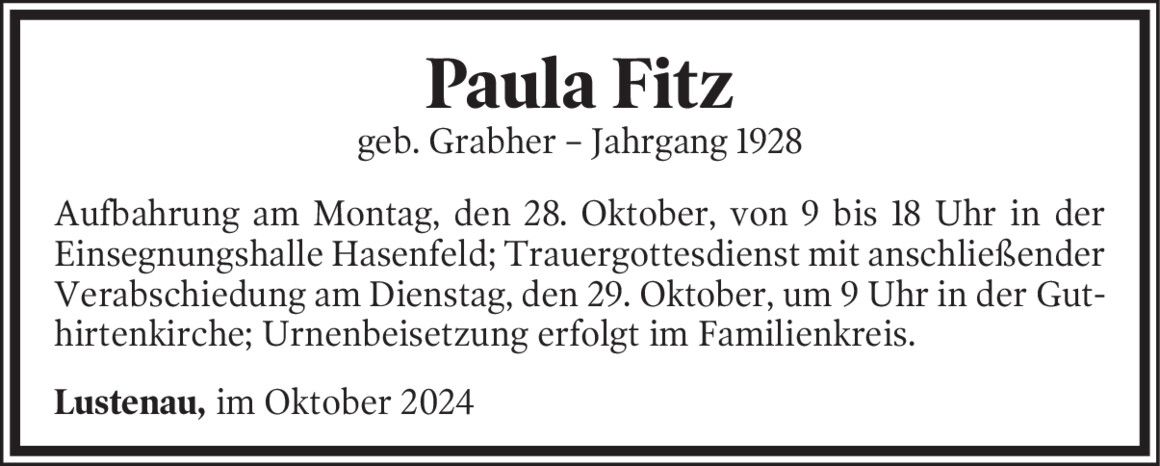 Paula Fitz
geb. Grabher – Jahrgang 1928

Aufbahrung am Montag, den 28. Oktober, von 9 bis 18 Uhr in der Einsegnungshalle Hasenfeld; Trauergottesdienst mit anschließender Verabschiedung am Dienstag, den 29. Oktober, um 9 Uhr in der Guthirtenkirche; Urnenbeisetzung erfolgt im Familienkreis.

Lustenau, im Oktober 2024